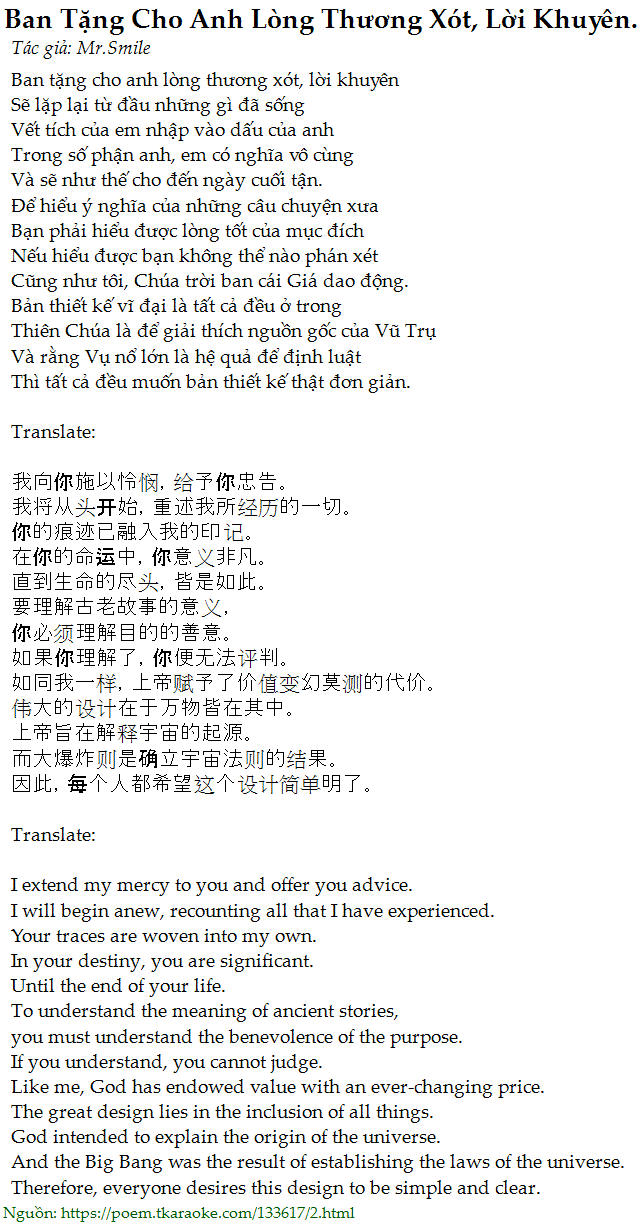 Ban Tặng Cho Anh Lòng Thương Xót, Lời Khuyên.
Tác giả: Mr.Smile

Ban tặng cho anh lòng thương xót, lời khuyên
Sẽ lặp lại từ đầu những gì đã sống
Vết tích của em nhập vào dấu của anh
Trong số phận anh, em có nghĩa vô cùng
Và sẽ như thế cho đến ngày cuối tận.
Để hiểu ý nghĩa của những câu chuyện xưa
Bạn phải hiểu được lòng tốt của mục đích
Nếu hiểu được bạn không thể nào phán xét
Cũng như tôi, Chúa trời ban cái Giá dao động.
Bản thiết kế vĩ đại là tất cả đều ở trong
Thiên Chúa là để giải thích nguồn gốc của Vũ Trụ
Và rằng Vụ nổ lớn là hệ quả để định luật
Thì tất cả đều muốn bản thiết kế thật đơn giản.

Translate:

我向你施以怜悯，给予你忠告。
我将从头开始，重述我所经历的一切。
你的痕迹已融入我的印记。
在你的命运中，你意义非凡。
直到生命的尽头，皆是如此。
要理解古老故事的意义，
你必须理解目的的善意。
如果你理解了，你便无法评判。
如同我一样，上帝赋予了价值变幻莫测的代价。
伟大的设计在于万物皆在其中。
上帝旨在解释宇宙的起源。
而大爆炸则是确立宇宙法则的结果。
因此，每个人都希望这个设计简单明了。

Translate:

I extend my mercy to you and offer you advice.
I will begin anew, recounting all that I have experienced.
Your traces are woven into my own.
In your destiny, you are significant.
Until the end of your life.
To understand the meaning of ancient stories,
you must understand the benevolence of the purpose.
If you understand, you cannot judge.
Like me, God has endowed value with an ever-changing price.
The great design lies in the inclusion of all things.
God intended to explain the origin of the universe.
And the Big Bang was the result of establishing the laws of the universe.
Therefore, everyone desires this design to be simple and clear.
Nguồn: https://poem.tkaraoke.com/133617/2.html